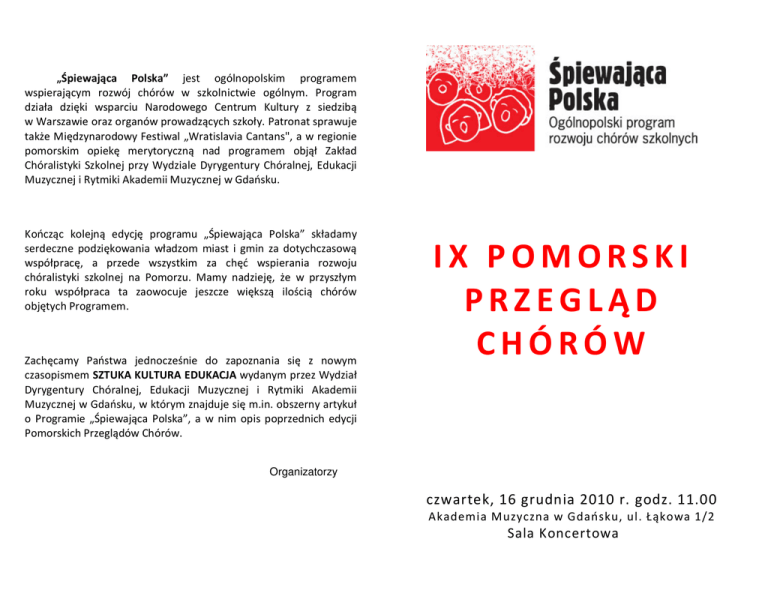 „Śpiewająca Polska” jest ogólnopolskim programem wspierającym rozwój chórów w szkolnictwie ogólnym. Program działa dzięki wsparciu Narodowego Centrum Kultury z siedzibą w Warszawie oraz organów prowadzących szkoły. Patronat sprawuje także Międzynarodowy Festiwal „Wratislavia Cantans", a w regionie pomorskim opiekę merytoryczną nad programem objął Zakład Chóralistyki Szkolnej przy Wydziale Dyrygentury Chóralnej, Edukacji Muzycznej i Rytmiki Akademii Muzycznej w Gdańsku.

Kończąc kolejną edycję programu „Śpiewająca Polska” składamy serdeczne podziękowania władzom miast i gmin za dotychczasową współpracę, a przede wszystkim za chęć wspierania rozwoju chóralistyki szkolnej na Pomorzu. Mamy nadzieję, że w przyszłym roku współpraca ta zaowocuje jeszcze większą ilością chórów objętych Programem.

Zachęcamy Państwa jednocześnie do zapoznania się z nowym czasopismem SZTUKA KULTURA EDUKACJA wydanym przez Wydział Dyrygentury Chóralnej, Edukacji Muzycznej i Rytmiki Akademii Muzycznej w Gdańsku, w którym znajduje się m.in. obszerny artykuł o Programie „Śpiewająca Polska”, a w nim opis poprzednich edycji Pomorskich Przeglądów Chórów.

Organizatorzy

Śpiewająca Polska
Ogólnopolski program rozwoju chórów szkolnych

IX POMORSKI PRZEGLĄD CHÓRÓW

czwartek, 16 grudnia 2010 r. godz. 11.00
Akademia Muzyczna w Gdańsku, ul. Łąkowa 1/2
Sala Koncertowa